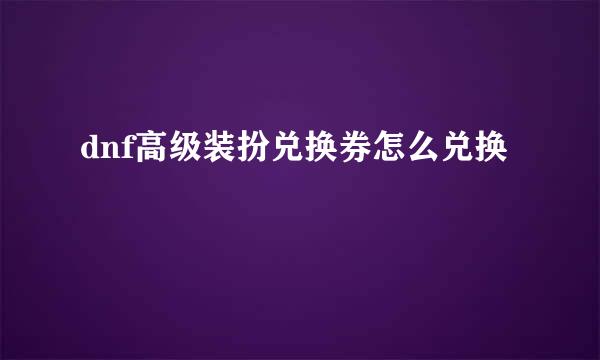 dnf高级装扮兑换券怎么兑换